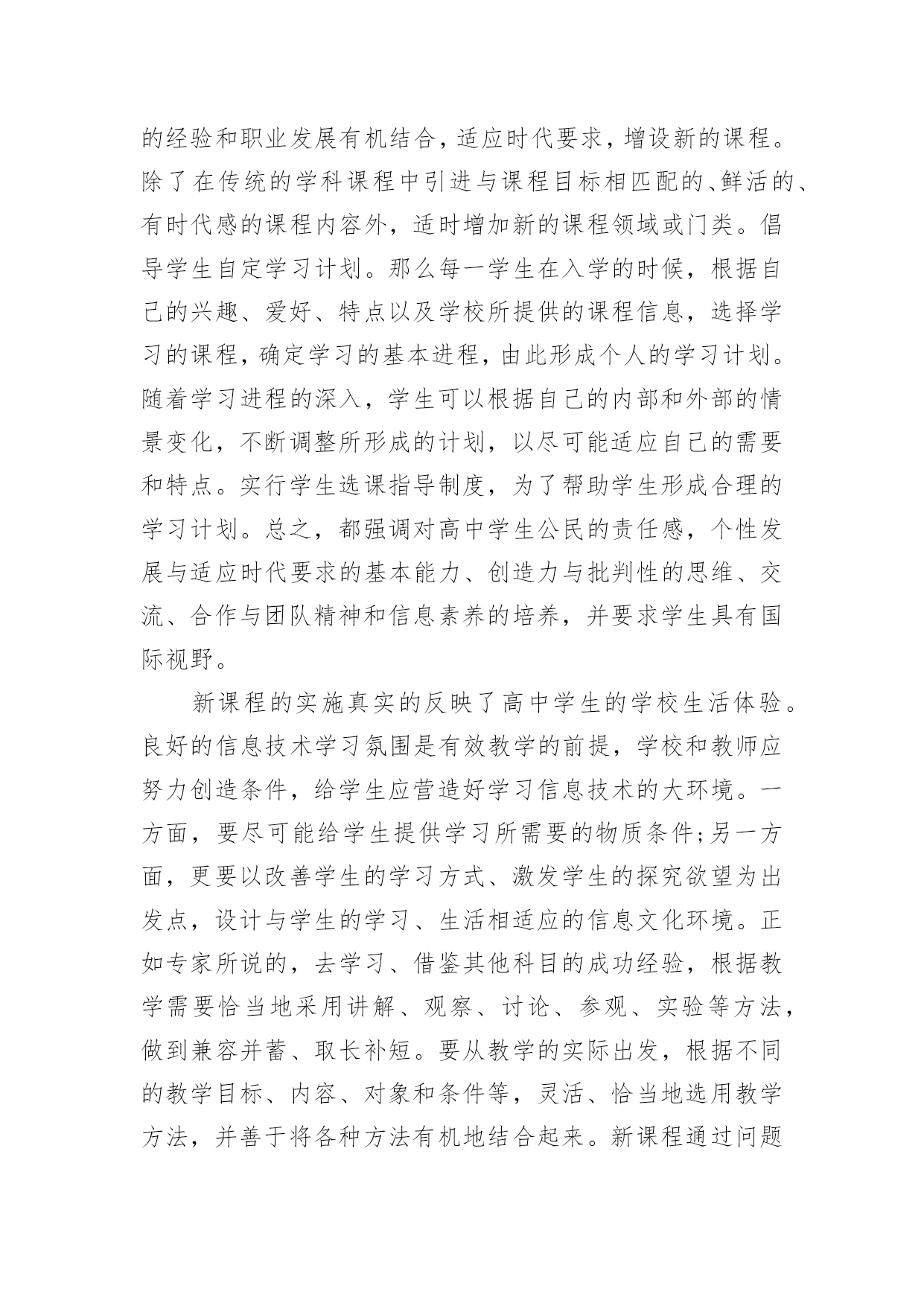 的经验和职业发展有机结合，适应时代要求，增设新的课程。除了在传统的学科课程中引进与课程目标相匹配的、鲜活的、有时代感的课程内容外，适时增加新的课程领域或门类。倡导学生自定学习计划。那么每一学生在入学的时候，根据自己的兴趣、爱好、特点以及学校所提供的课程信息，选择学习的课程，确定学习的基本进程，由此形成个人的学习计划。随着学习进程的深入，学生可以根据自己的内部和外部的情景变化，不断调整所形成的计划，以尽可能适应自己的需要和特点。实行学生选课指导制度，为了帮助学生形成合理的学习计划。总之，都强调对高中学生公民的责任感，个性发展与适应时代要求的基本能力、创造力与批判性的思维、交流、合作与团队精神和信息素养的培养，并要求学生具有国际视野。

新课程的实施真实的反映了高中学生的学校生活体验。良好的信息技术学习氛围是有效教学的前提，学校和教师应努力创造条件，给学生应营造好学习信息技术的大环境。一方面，要尽可能给学生提供学习所需要的物质条件;另一方面，更要以改善学生的学习方式、激发学生的探究欲望为出发点，设计与学生的学习、生活相适应的信息文化环境。正如专家所说的，去学习、借鉴其他科目的成功经验，根据教学需要恰当地采用讲解、观察、讨论、参观、实验等方法，做到兼容并蓄、取长补短。要从教学的实际出发，根据不同的教学目标、内容、对象和条件等，灵活、恰当地选用教学方法，并善于将各种方法有机地结合起来。新课程通过问题